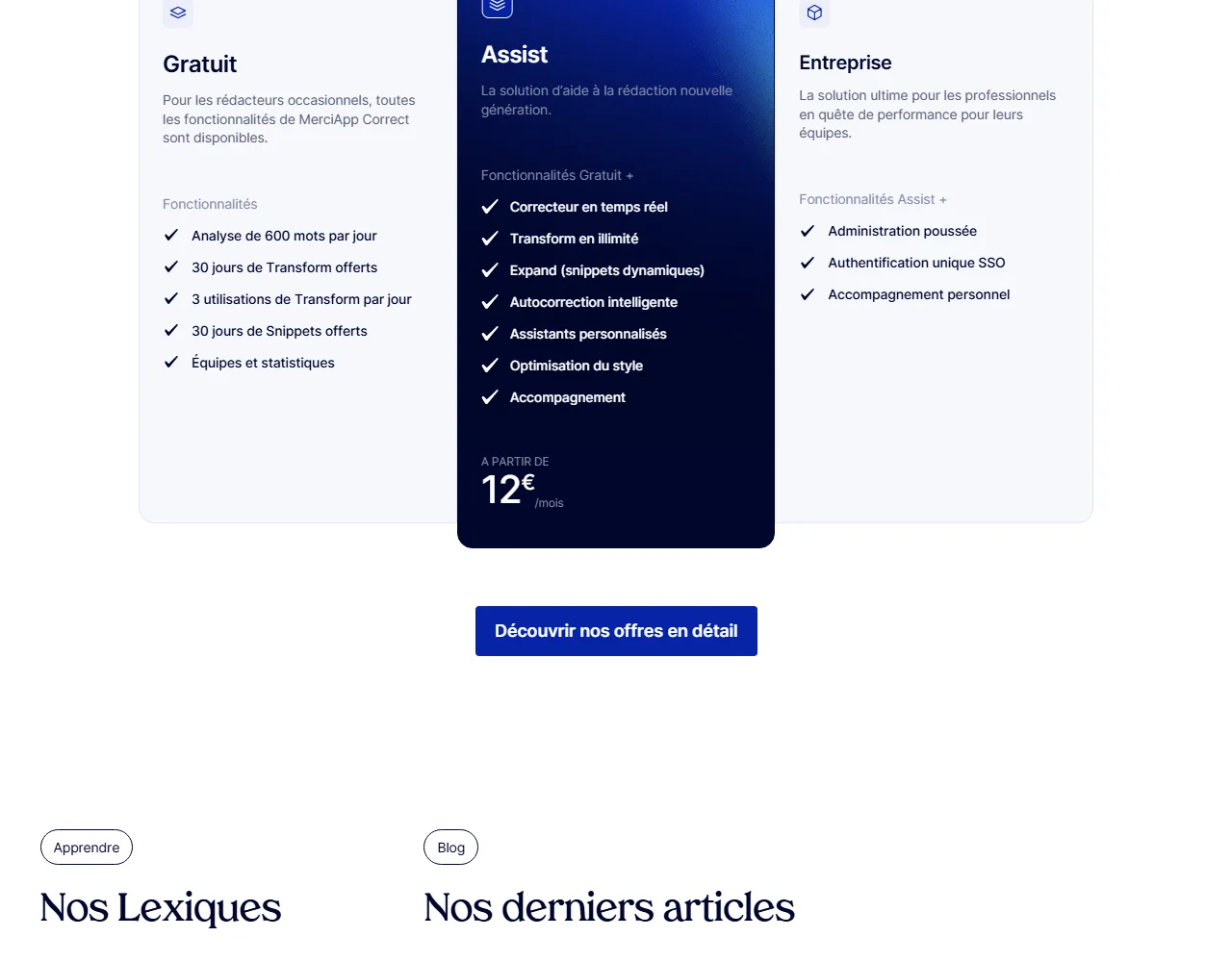 Gratuit

Pour les rédacteurs occasionnels, toutes les fonctionnalités de MerciApp Correct sont disponibles.

Fonctionnalités

Analyse de 600 mots par jour

30 jours de Transform offerts

3 utilisations de Transform par jour

30 jours de Snippets offerts

Équipes et statistiques

Assist

La solution d'aide à la rédaction nouvelle génération.

Fonctionnalités Gratuit +

Correcteur en temps réel

Transform en illimité

Expand (snippets dynamiques)

Autocorrection intelligente

Assistants personnalisés

Optimisation du style

Accompagnement

A PARTIR DE

12€ /mois

Entreprise

La solution ultime pour les professionnels en quête de performance pour leurs équipes.

Fonctionnalités Assist +

Administration poussée

Authentification unique SSO

Accompagnement personnel

Découvrir nos offres en détail

Apprendre

Nos Lexiques

Blog

Nos derniers articles